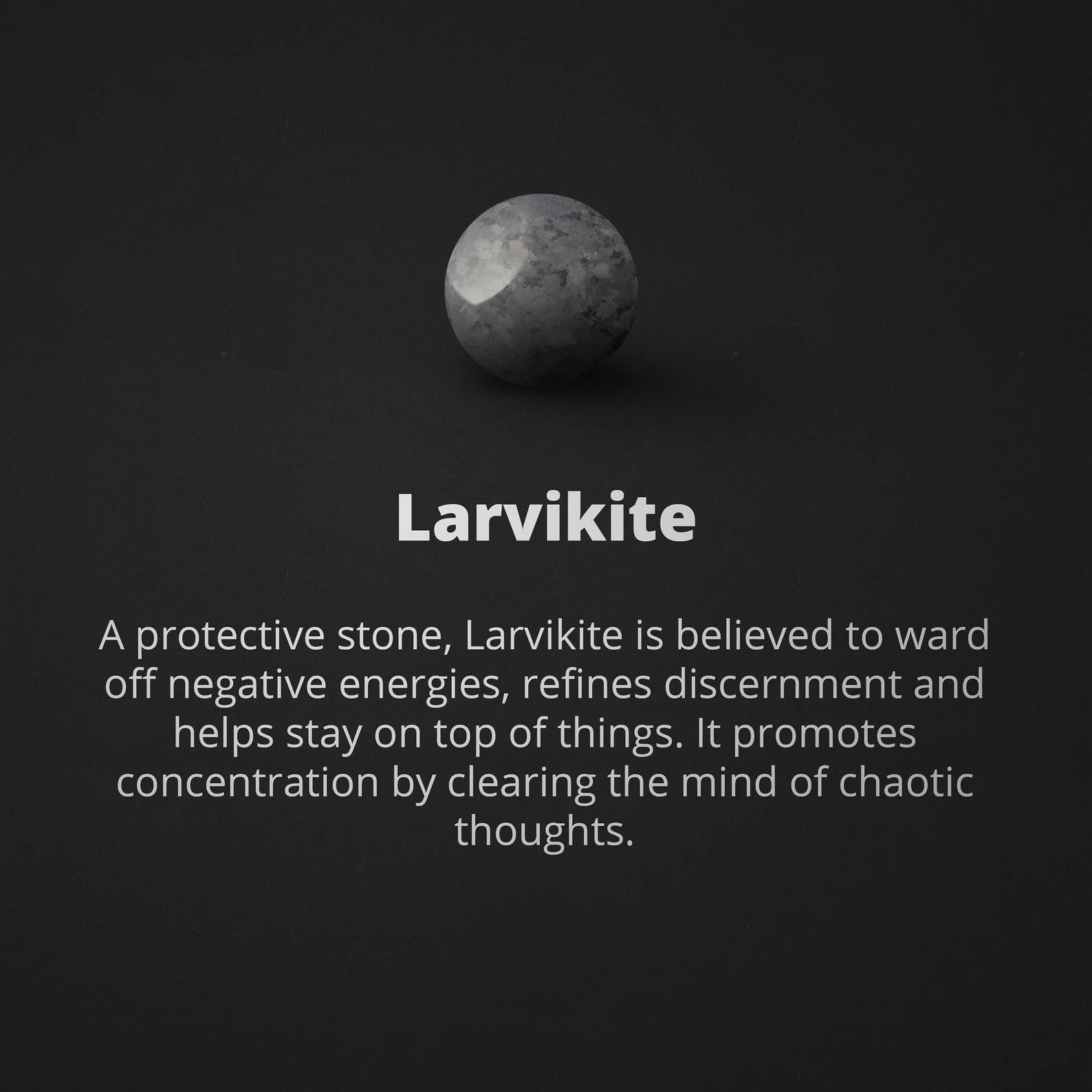 Larvikite

A protective stone, Larvikite is believed to ward off negative energies, refines discernment and helps stay on top of things. It promotes concentration by clearing the mind of chaotic thoughts.